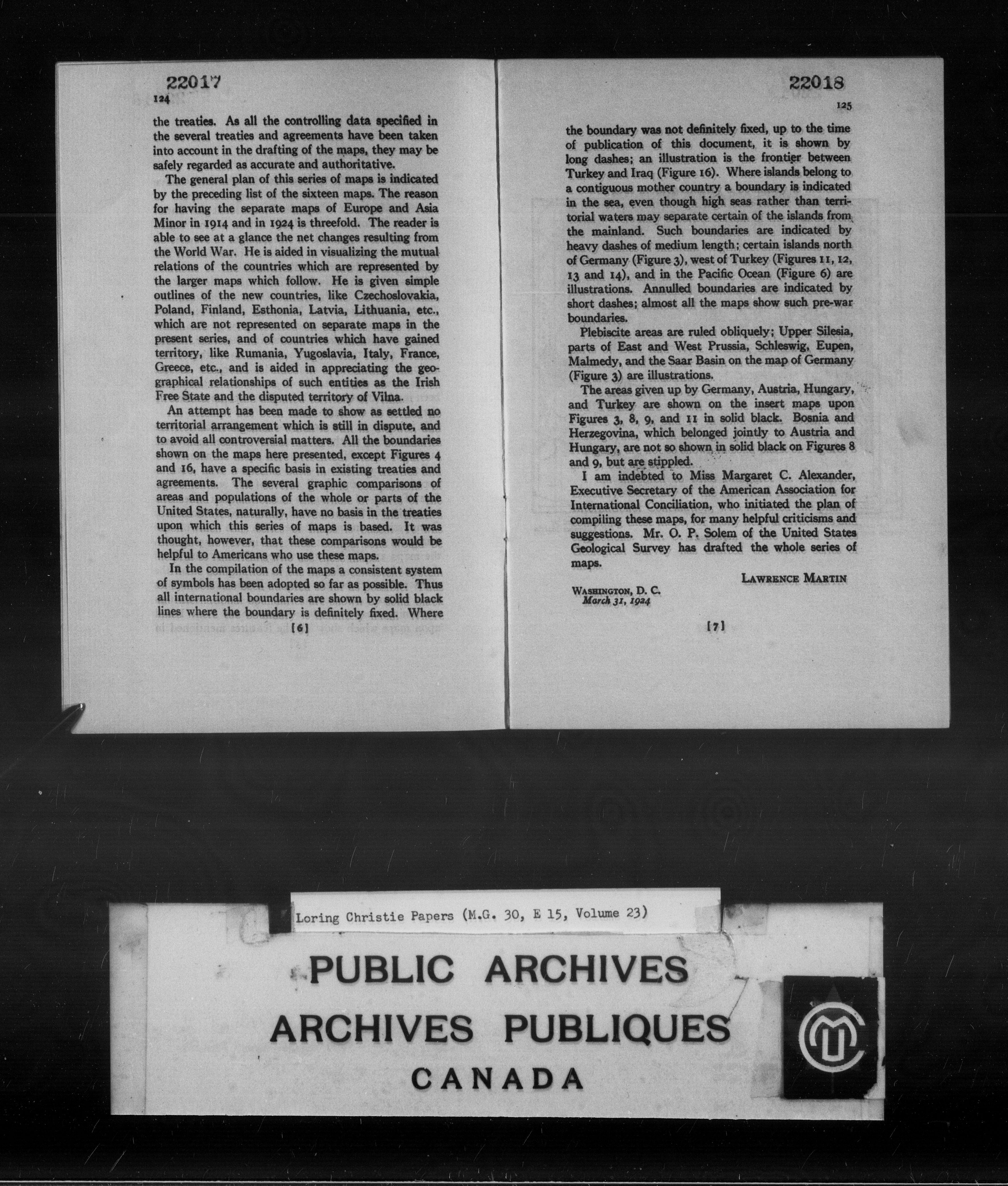 22017
124

the treaties. As all the controlling data specified in the several treaties and agreements have been taken into account in the drafting of the maps, they may be safely regarded as accurate and authoritative.

The general plan of this series of maps is indicated by the preceding list of the sixteen maps. The reason for having the separate maps of Europe and Asia Minor in 1914 and in 1924 is threefold. The reader is able to see at a glance the net changes resulting from the World War. He is aided in visualizing the mutual relations of the countries which are represented by the larger maps which follow. He is given simple outlines of the new countries, like Czechoslovakia, Poland, Finland, Esthonia, Latvia, Lithuania, etc., which are not represented on separate maps in the present series, and of countries which have gained territory, like Rumania, Yugoslavia, Italy, France, Greece, etc., and is aided in appreciating the geographical relationships of such entities as the Irish Free State and the disputed territory of Vilna.

An attempt has been made to show as settled no territorial arrangement which is still in dispute, and to avoid all controversial matters. All the boundaries shown on the maps here presented, except Figures 4 and 16, have a specific basis in existing treaties and agreements. The several graphic comparisons of areas and populations of the whole or parts of the United States, naturally, have no basis in the treaties upon which this series of maps is based. It was thought, however, that these comparisons would be helpful to Americans who use these maps.

In the compilation of the maps a consistent system of symbols has been adopted so far as possible. Thus all international boundaries are shown by solid black lines where the boundary is definitely fixed. Where

[6]

22018
125

the boundary was not definitely fixed, up to the time of publication of this document, it is shown by long dashes; an illustration is the frontier between Turkey and Iraq (Figure 16). Where islands belong to a contiguous mother country a boundary is indicated in the sea, even though high seas rather than territorial waters may separate certain of the islands from the mainland. Such boundaries are indicated by heavy dashes of medium length; certain islands north of Germany (Figure 3), west of Turkey (Figures 11, 12, 13 and 14), and in the Pacific Ocean (Figure 6) are illustrations. Annulled boundaries are indicated by short dashes; almost all the maps show such pre-war boundaries.

Plebiscite areas are ruled obliquely; Upper Silesia, parts of East and West Prussia, Schleswig, Eupen, Malmedy, and the Saar Basin on the map of Germany (Figure 3) are illustrations.

The areas given up by Germany, Austria, Hungary, and Turkey are shown on the insert maps upon Figures 3, 8, 9, and 11 in solid black. Bosnia and Herzegovina, which belonged jointly to Austria and Hungary, are not so shown in solid black on Figures 8 and 9, but are stippled.

I am indebted to Miss Margaret C. Alexander, Executive Secretary of the American Association for International Conciliation, who initiated the plan of compiling these maps, for many helpful criticisms and suggestions. Mr. O. P. Solem of the United States Geological Survey has drafted the whole series of maps.

LAWRENCE MARTIN

WASHINGTON, D. C.
March 31, 1924

[7]

Loring Christie Papers (M.G. 30, E 15, Volume 23)

PUBLIC ARCHIVES
ARCHIVES PUBLIQUES
CANADA